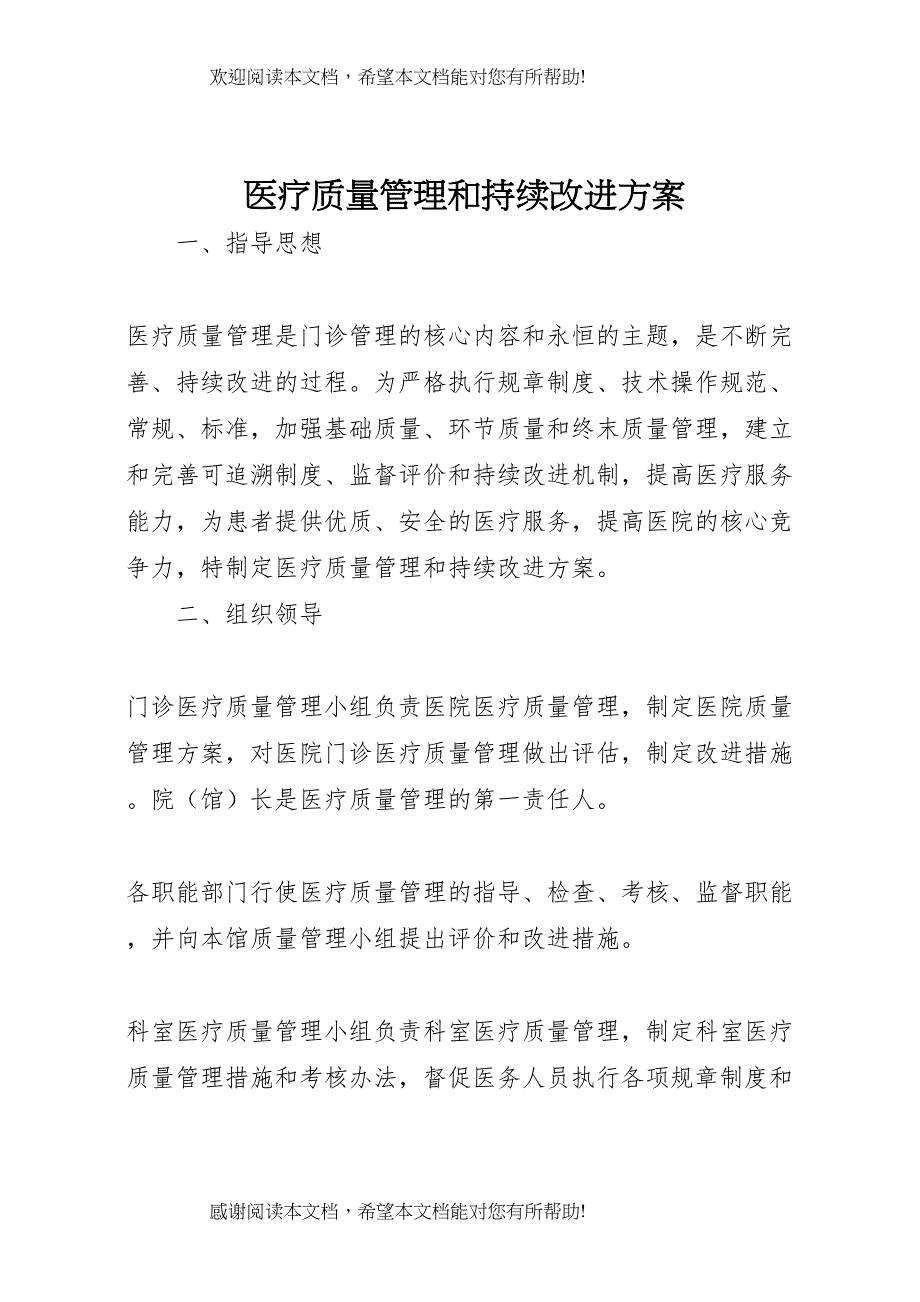 欢迎阅读本文档，希望本文档能对您有所帮助!

医疗质量管理和持续改进方案

一、指导思想

医疗质量管理是门诊管理的核心内容和永恒的主题，是不断完善、持续改进的过程。为严格执行规章制度、技术操作规范、常规、标准，加强基础质量、环节质量和终末质量管理，建立和完善可追溯制度、监督评价和持续改进机制，提高医疗服务能力，为患者提供优质、安全的医疗服务，提高医院的核心竞争力，特制定医疗质量管理和持续改进方案。

二、组织领导

门诊医疗质量管理小组负责医院医疗质量管理，制定医院质量管理方案，对医院门诊医疗质量管理做出评估，制定改进措施。院（馆）长是医疗质量管理的第一责任人。

各职能部门行使医疗质量管理的指导、检查、考核、监督职能，并向本馆质量管理小组提出评价和改进措施。

科室医疗质量管理小组负责科室医疗质量管理，制定科室医疗质量管理措施和考核办法，督促医务人员执行各项规章制度和

感谢阅读本文档，希望本文档能对您有所帮助!